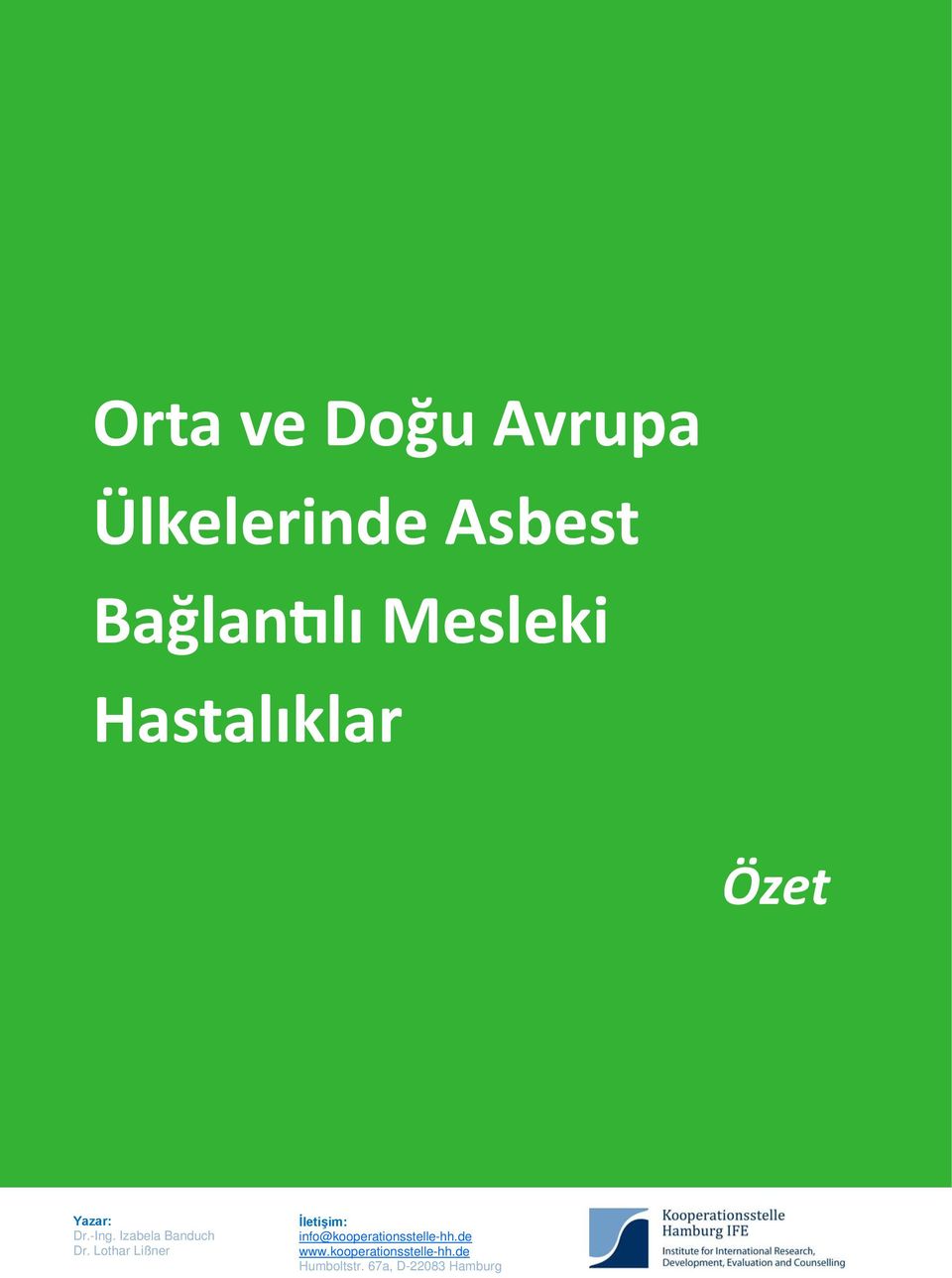 Orta ve Doğu Avrupa Ülkelerinde Asbest Bağlantılı Mesleki Hastalıklar

Özet

Yazar:
Dr.-Ing. Izabela Banduch
Dr. Lothar Lißner

İletişim:
info@kooperationsstelle-hh.de
www.kooperationsstelle-hh.de
Humboltstr. 67a, D-22083 Hamburg

Kooperationsstelle Hamburg IFE
Institute for International Research, Development, Evaluation and Counselling